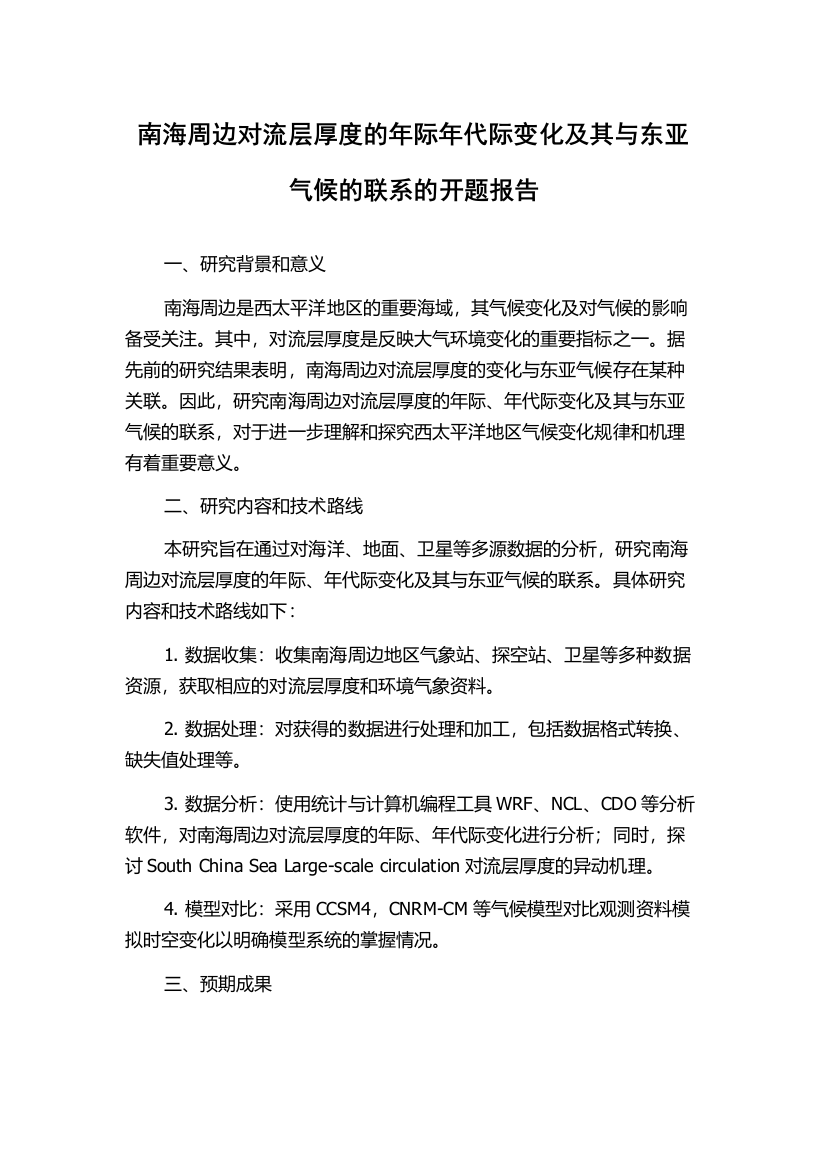 南海周边对流层厚度的年际年代际变化及其与东亚气候的联系的开题报告

一、研究背景和意义

南海周边是西太平洋地区的重要海域，其气候变化及对气候的影响备受关注。其中，对流层厚度是反映大气环境变化的重要指标之一。据先前的研究结果表明，南海周边对流层厚度的变化与东亚气候存在某种关联。因此，研究南海周边对流层厚度的年际、年代际变化及其与东亚气候的联系，对于进一步理解和探究西太平洋地区气候变化规律和机理有着重要意义。

二、研究内容和技术路线

本研究旨在通过对海洋、地面、卫星等多源数据的分析，研究南海周边对流层厚度的年际、年代际变化及其与东亚气候的联系。具体研究内容和技术路线如下：

1. 数据收集：收集南海周边地区气象站、探空站、卫星等多种数据资源，获取相应的对流层厚度和环境气象资料。

2. 数据处理：对获得的数据进行处理和加工，包括数据格式转换、缺失值处理等。

3. 数据分析：使用统计与计算机编程工具 WRF、NCL、CDO 等分析软件，对南海周边对流层厚度的年际、年代际变化进行分析；同时，探讨 South China Sea Large-scale circulation 对流层厚度的异动机理。

4. 模型对比：采用 CCSM4，CNRM-CM 等气候模型对比观测资料模拟时空变化以明确模型系统的掌握情况。

三、预期成果